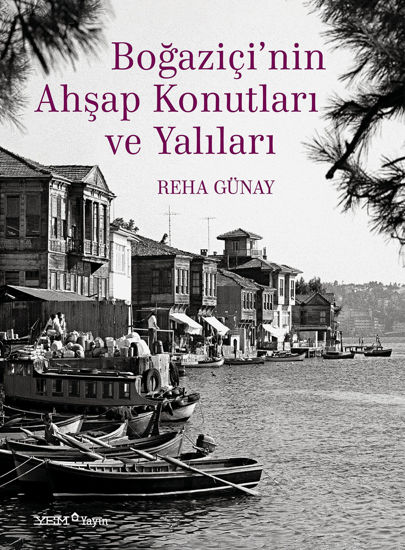 Boğaziçi'nin Ahşap Konutları ve Yalıları

REHA GÜNAY

YEM Yayın